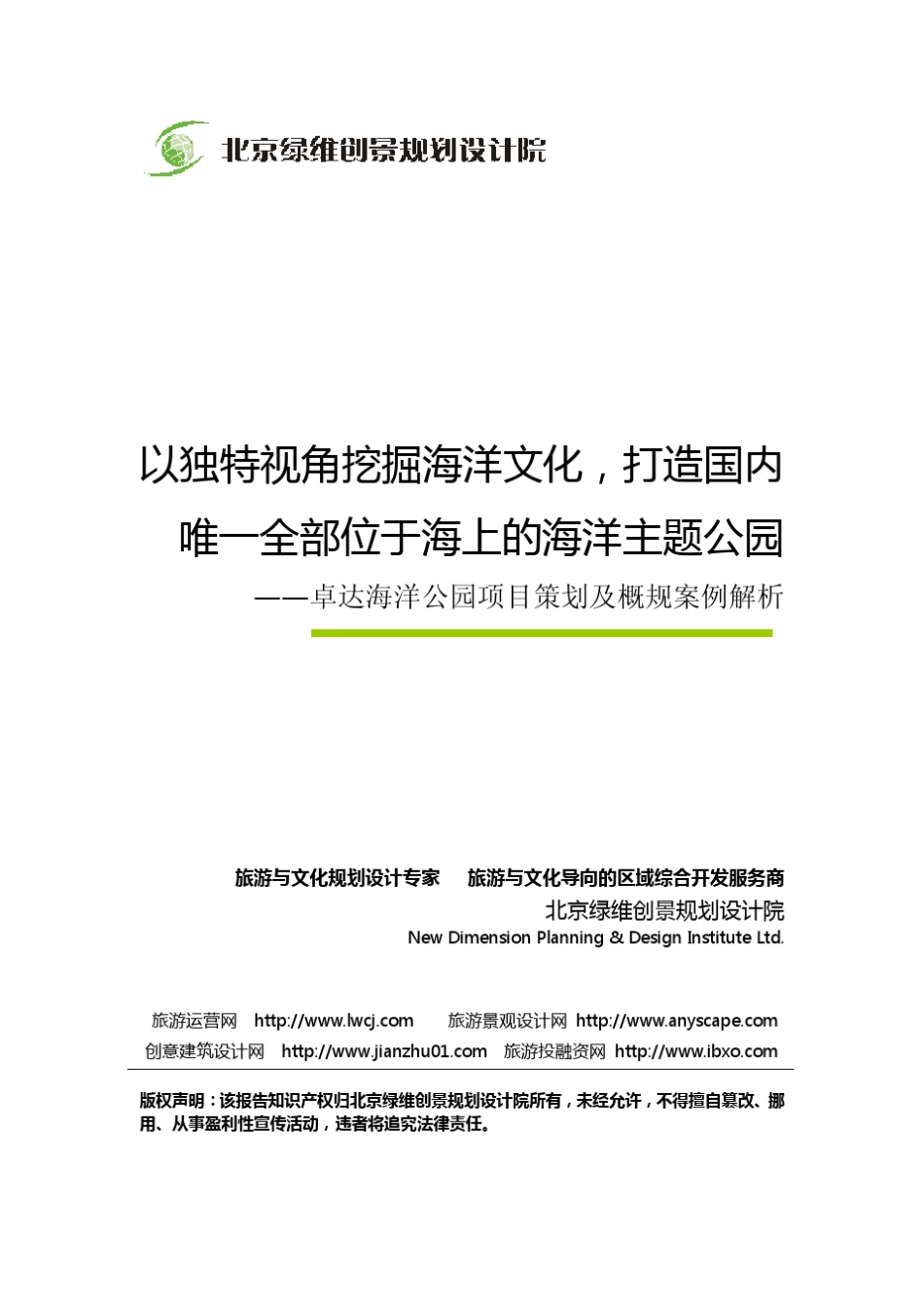 北京绿维创景规划设计院

以独特视角挖掘海洋文化，打造国内唯一全部位于海上的海洋主题公园

——卓达海洋公园项目策划及概规案例解析

旅游与文化规划设计专家　旅游与文化导向的区域综合开发服务商

北京绿维创景规划设计院

New Dimension Planning & Design Institute Ltd.

旅游运营网　http://www.lwcj.com　旅游景观设计网　http://www.anyscape.com

创意建筑设计网　http://www.jianzhu01.com　旅游投融资网　http://www.ibxo.com

版权声明：该报告知识产权归北京绿维创景规划设计院所有，未经允许，不得擅自篡改、挪用、从事盈利性宣传活动，违者将追究法律责任。